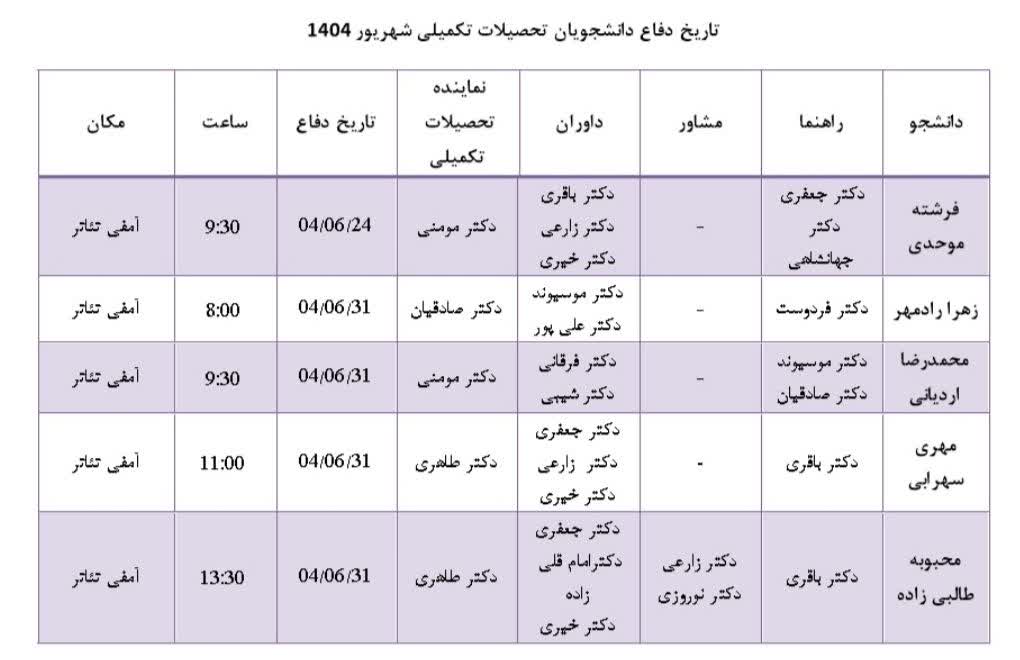 تاریخ دفاع دانشجویان تحصیلات تکمیلی شهریور 1404

| دانشجو | راهنما | مشاور | داوران | نماینده تحصیلات تکمیلی | تاریخ دفاع | ساعت | مکان |
|---|---|---|---|---|---|---|---|
| فرشته موحدی | دکتر جعفری دکتر جهانشاهی | - | دکتر باقری دکتر زارعی دکتر خیری | دکتر مومنی | 04/06/24 | 9:30 | آمفی تئاتر |
| زهرا رادمهر | دکتر فردوست | - | دکتر موسیوند دکتر علی پور | دکتر صادقیان | 04/06/31 | 8:00 | آمفی تئاتر |
| محمدرضا اردیانی | دکتر موسیوند دکتر صادقیان | - | دکتر فرقانی دکتر شیعی | دکتر مومنی | 04/06/31 | 9:30 | آمفی تئاتر |
| مهری سهرابی | دکتر باقری | - | دکتر جعفری دکتر زارعی دکتر خیری | دکتر طاهری | 04/06/31 | 11:00 | آمفی تئاتر |
| محبوبه طالبی زاده | دکتر باقری | دکتر زارعی دکتر نوروزی | دکتر جعفری دکترامام قلی زاده دکتر خیری | دکتر طاهری | 04/06/31 | 13:30 | آمفی تئاتر |